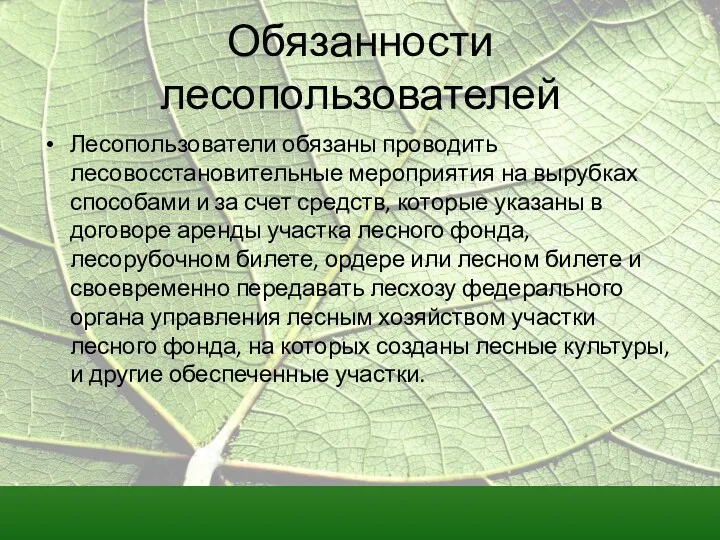 Обязанности лесопользователей

• Лесопользователи обязаны проводить лесовосстановительные мероприятия на вырубках способами и за счет средств, которые указаны в договоре аренды участка лесного фонда, лесорубочном билете, ордере или лесном билете и своевременно передавать лесхозу федерального органа управления лесным хозяйством участки лесного фонда, на которых созданы лесные культуры, и другие обеспеченные участки.